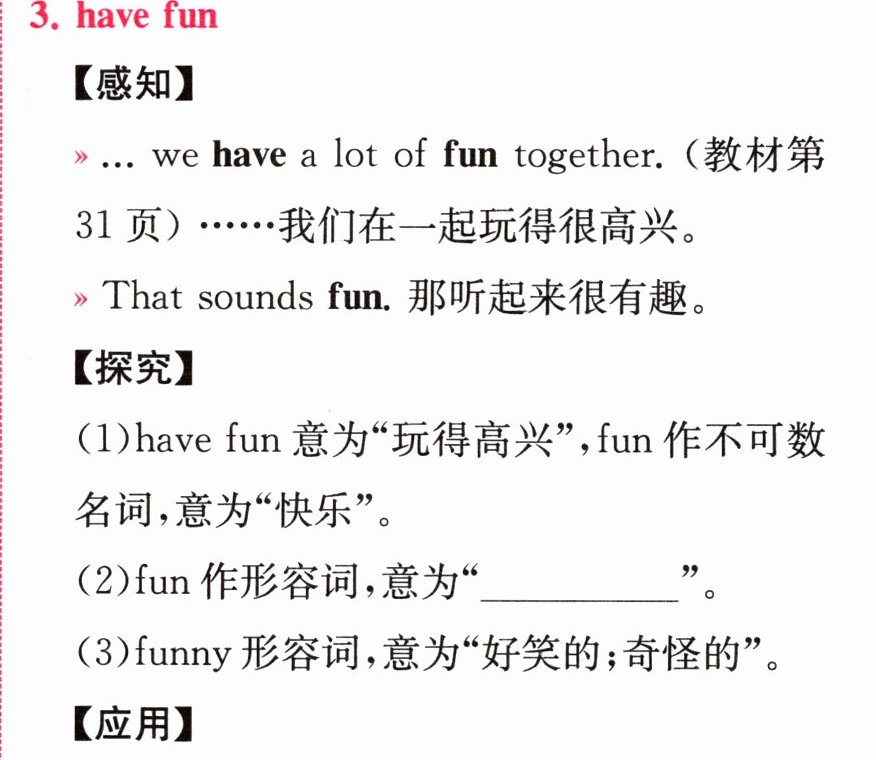 3. have fun

【感知】

» ... we have a lot of fun together.(教材第31页)……我们在一起玩得很高兴。

» That sounds fun. 那听起来很有趣。

【探究】

(1)have fun意为“玩得高兴”,fun作不可数名词,意为“快乐”。

(2)fun作形容词,意为“____”。

(3)funny形容词,意为“好笑的;奇怪的”。

【应用】